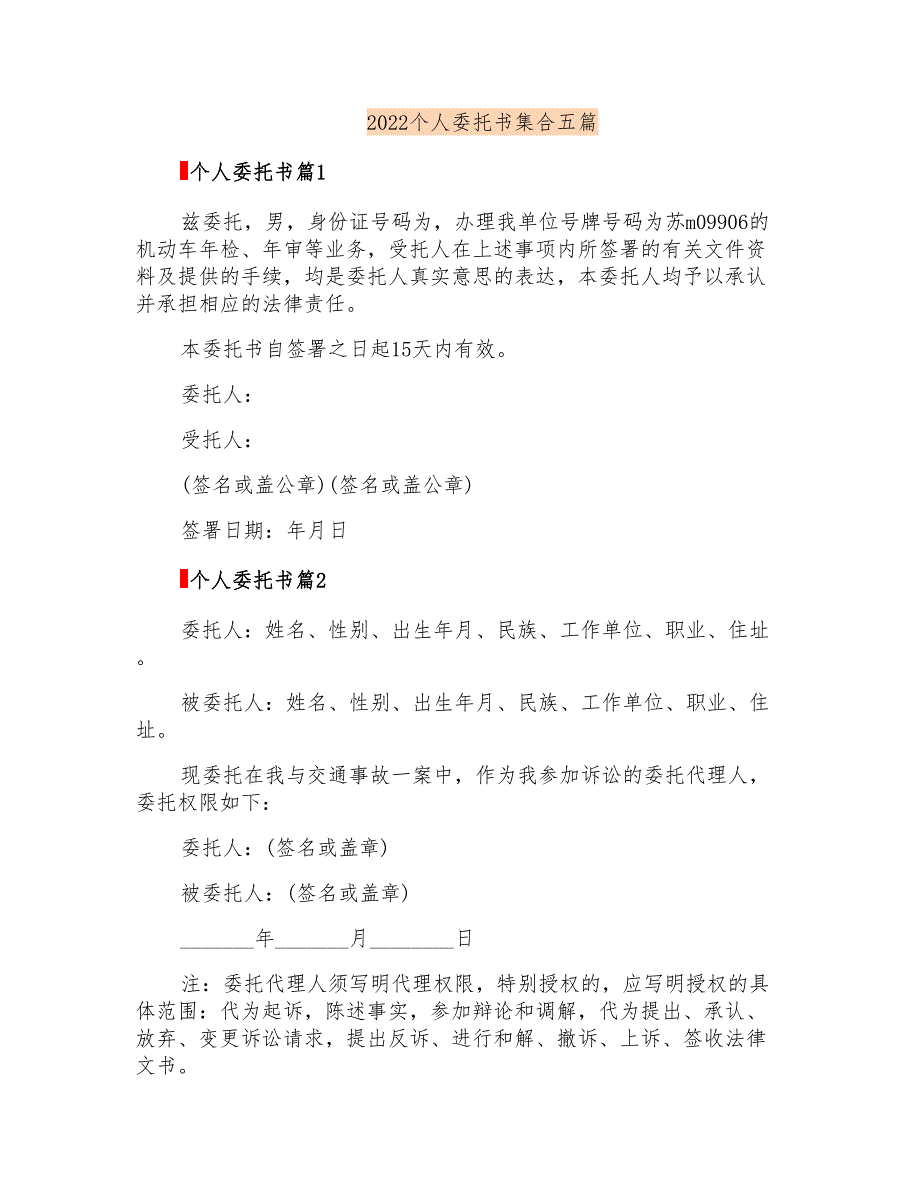 2022个人委托书集合五篇

个人委托书篇1

兹委托，男，身份证号码为，办理我单位号牌号码为苏m09906的机动车年检、年审等业务，受托人在上述事项内所签署的有关文件资料及提供的手续，均是委托人真实意思的表达，本委托人均予以承认并承担相应的法律责任。

本委托书自签署之日起15天内有效。

委托人：

受托人：

(签名或盖公章)(签名或盖公章)

签署日期：年月日

个人委托书篇2

委托人：姓名、性别、出生年月、民族、工作单位、职业、住址。

被委托人：姓名、性别、出生年月、民族、工作单位、职业、住址。

现委托在我与交通事故一案中，作为我参加诉讼的委托代理人，委托权限如下：

委托人：(签名或盖章)

被委托人：(签名或盖章)

________年________月________日

注：委托代理人须写明代理权限，特别授权的，应写明授权的具体范围：代为起诉，陈述事实，参加辩论和调解，代为提出、承认、放弃、变更诉讼请求，提出反诉、进行和解、撤诉、上诉、签收法律文书。